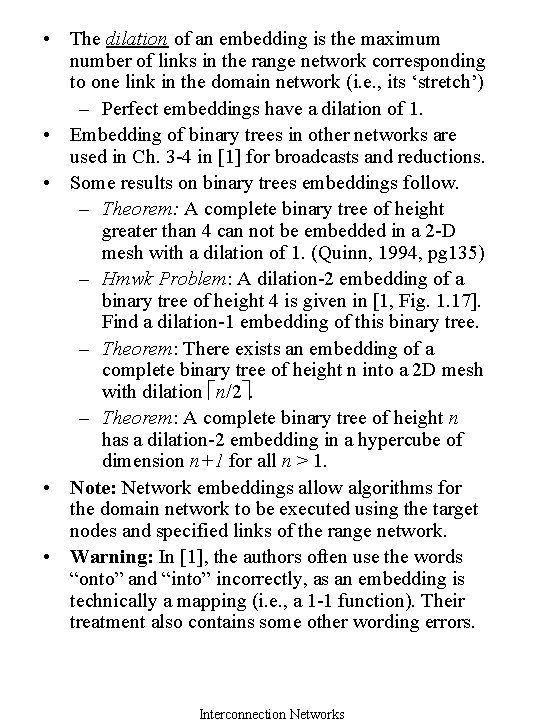 • The dilation of an embedding is the maximum number of links in the range network corresponding to one link in the domain network (i.e., its ‘stretch’)
– Perfect embeddings have a dilation of 1.
• Embedding of binary trees in other networks are used in Ch. 3-4 in [1] for broadcasts and reductions.
• Some results on binary trees embeddings follow.
– Theorem: A complete binary tree of height greater than 4 can not be embedded in a 2-D mesh with a dilation of 1. (Quinn, 1994, pg135)
– Hmwk Problem: A dilation-2 embedding of a binary tree of height 4 is given in [1, Fig. 1.17]. Find a dilation-1 embedding of this binary tree.
– Theorem: There exists an embedding of a complete binary tree of height n into a 2D mesh with dilation $\lceil n/2 \rceil$.
– Theorem: A complete binary tree of height $n$ has a dilation-2 embedding in a hypercube of dimension $n+1$ for all $n > 1$.
• Note: Network embeddings allow algorithms for the domain network to be executed using the target nodes and specified links of the range network.
• Warning: In [1], the authors often use the words “onto” and “into” incorrectly, as an embedding is technically a mapping (i.e., a 1-1 function). Their treatment also contains some other wording errors.

Interconnection Networks